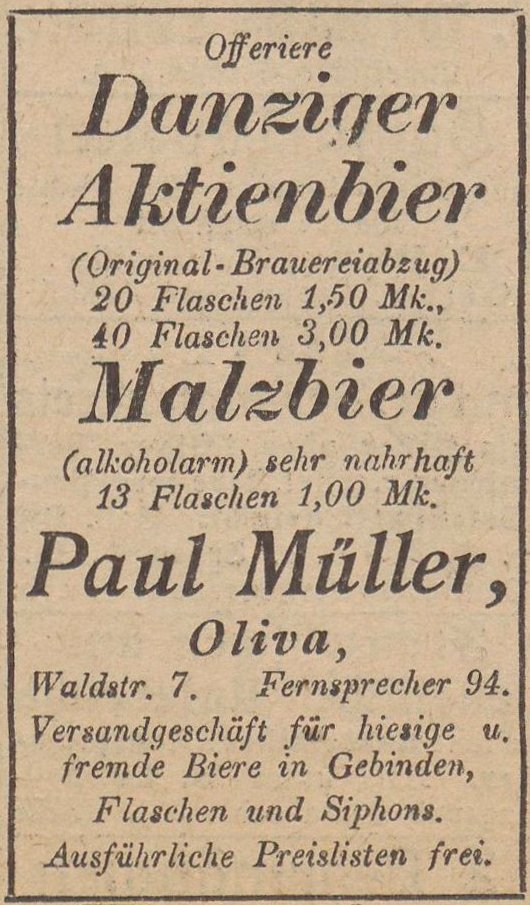 Offeriere

Danziger Aktienbier

(Original-Brauereiabzug)
20 Flaschen 1,50 Mk.,
40 Flaschen 3,00 Mk.

Malzbier

(alkoholarm) sehr nahrhaft
13 Flaschen 1,00 Mk.

Paul Müller,

Oliva,

Waldstr. 7. Fernsprecher 94.

Versandgeschäft für hiesige u. fremde Biere in Gebinden, Flaschen und Siphons.

Ausführliche Preislisten frei.